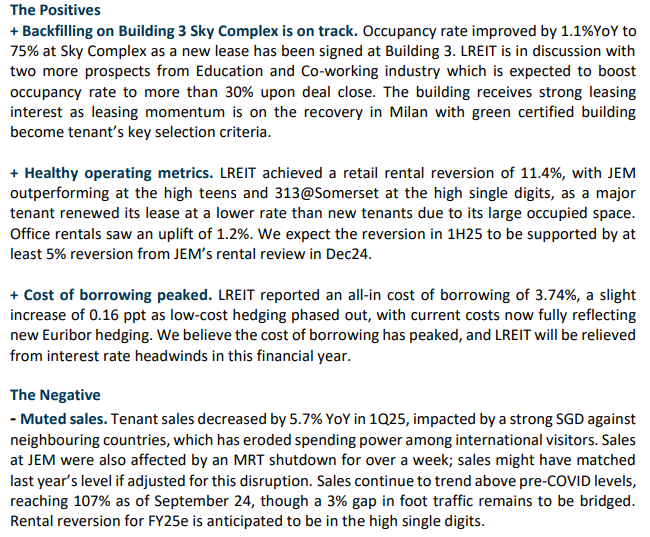 The Positives

+ Backfilling on Building 3 Sky Complex is on track. Occupancy rate improved by 1.1%YoY to 75% at Sky Complex as a new lease has been signed at Building 3. LREIT is in discussion with two more prospects from Education and Co-working industry which is expected to boost occupancy rate to more than 30% upon deal close. The building receives strong leasing interest as leasing momentum is on the recovery in Milan with green certified building become tenant's key selection criteria.

+ Healthy operating metrics. LREIT achieved a retail rental reversion of 11.4%, with JEM outperforming at the high teens and 313@Somerset at the high single digits, as a major tenant renewed its lease at a lower rate than new tenants due to its large occupied space. Office rentals saw an uplift of 1.2%. We expect the reversion in 1H25 to be supported by at least 5% reversion from JEM's rental review in Dec24.

+ Cost of borrowing peaked. LREIT reported an all-in cost of borrowing of 3.74%, a slight increase of 0.16 ppt as low-cost hedging phased out, with current costs now fully reflecting new Euribor hedging. We believe the cost of borrowing has peaked, and LREIT will be relieved from interest rate headwinds in this financial year.

The Negative

- Muted sales. Tenant sales decreased by 5.7% YoY in 1Q25, impacted by a strong SGD against neighbouring countries, which has eroded spending power among international visitors. Sales at JEM were also affected by an MRT shutdown for over a week; sales might have matched last year's level if adjusted for this disruption. Sales continue to trend above pre-COVID levels, reaching 107% as of September 24, though a 3% gap in foot traffic remains to be bridged. Rental reversion for FY25e is anticipated to be in the high single digits.